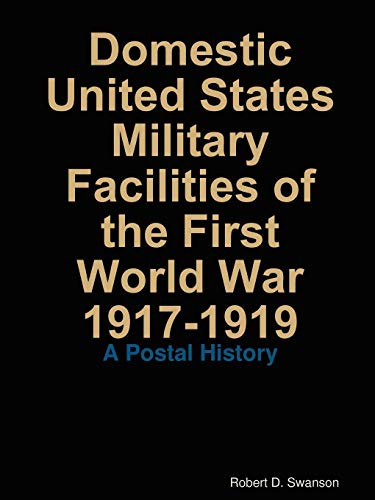 Domestic United States Military Facilities of the First World War 1917-1919

A Postal History

Robert D. Swanson